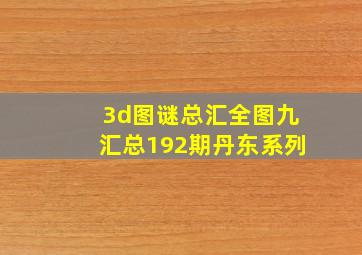 3d图谜总汇全图九汇总192期丹东系列